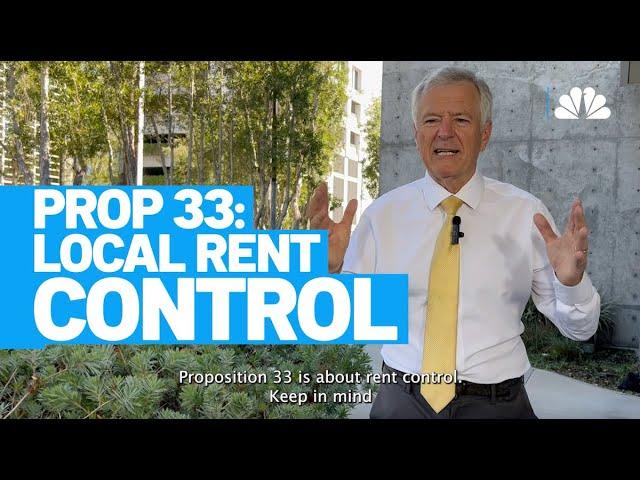 PROP 33:
LOCAL RENT
CONTROL

Proposition 33 is about rent control.
Keep in mind